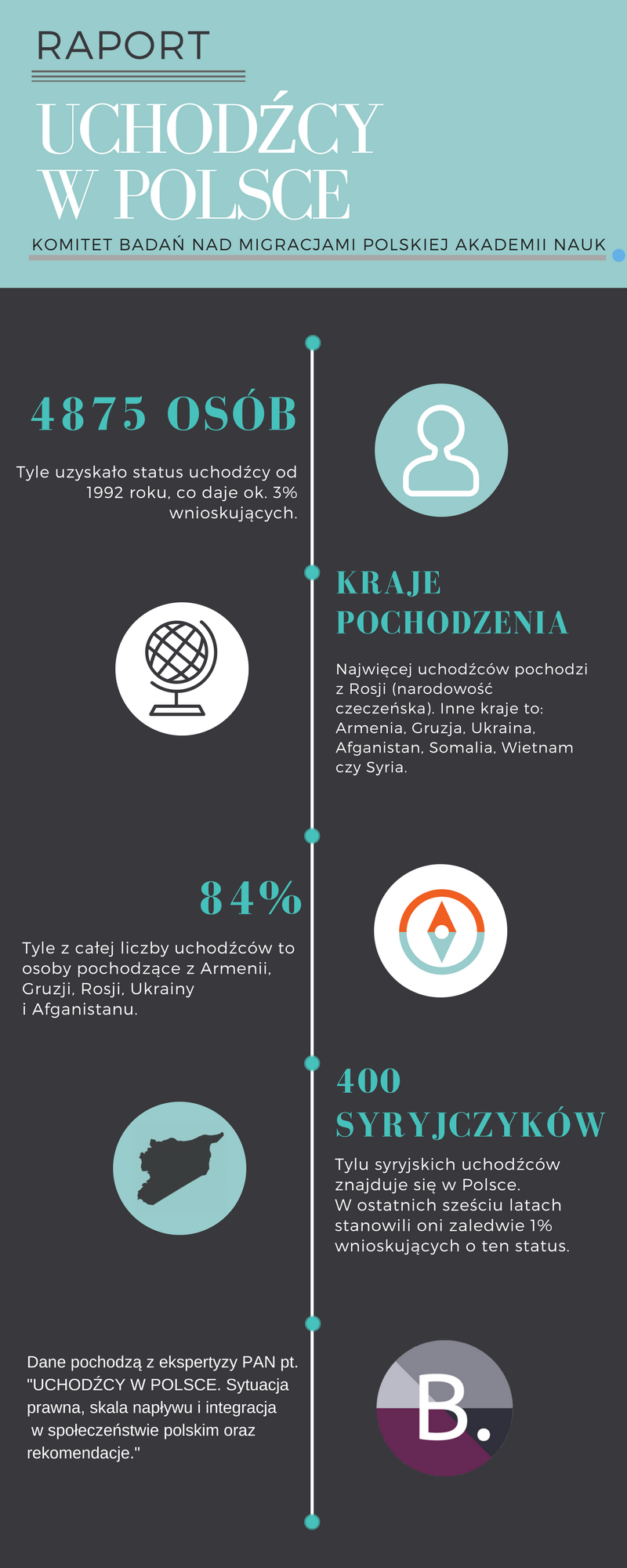 RAPORT

UCHODŹCY W POLSCE

KOMITET BADAŃ NAD MIGRACJAMI POLSKIEJ AKADEMII NAUK

4875 OSÓB

Tyle uzyskało status uchodźcy od 1992 roku, co daje ok. 3% wnioskujących.

KRAJE POCHODZENIA

Najwięcej uchodźców pochodzi z Rosji (narodowość czeczeńska). Inne kraje to: Armenia, Gruzja, Ukraina, Afganistan, Somalia, Wietnam czy Syria.

84%

Tyle z całej liczby uchodźców to osoby pochodzące z Armenii, Gruzji, Rosji, Ukrainy i Afganistanu.

400 SYRYJCZYKÓW

Tylu syryjskich uchodźców znajduje się w Polsce. W ostatnich sześciu latach stanowili oni zaledwie 1% wnioskujących o ten status.

Dane pochodzą z ekspertyzy PAN pt. "UCHODŹCY W POLSCE. Sytuacja prawna, skala napływu i integracja w społeczeństwie polskim oraz rekomendacje."

B.